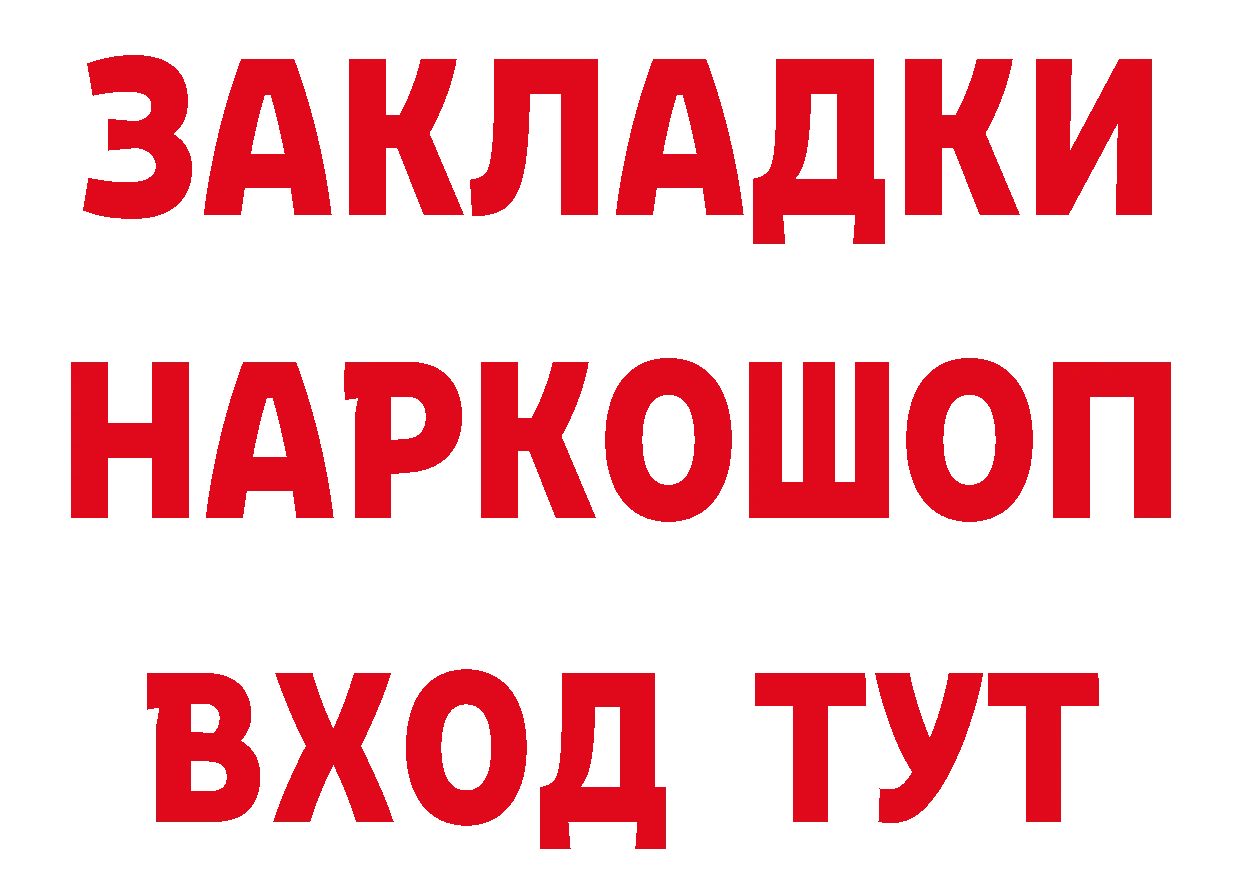 ЗАКЛАДКИ НАРКОШОП ВХОД ТУТ